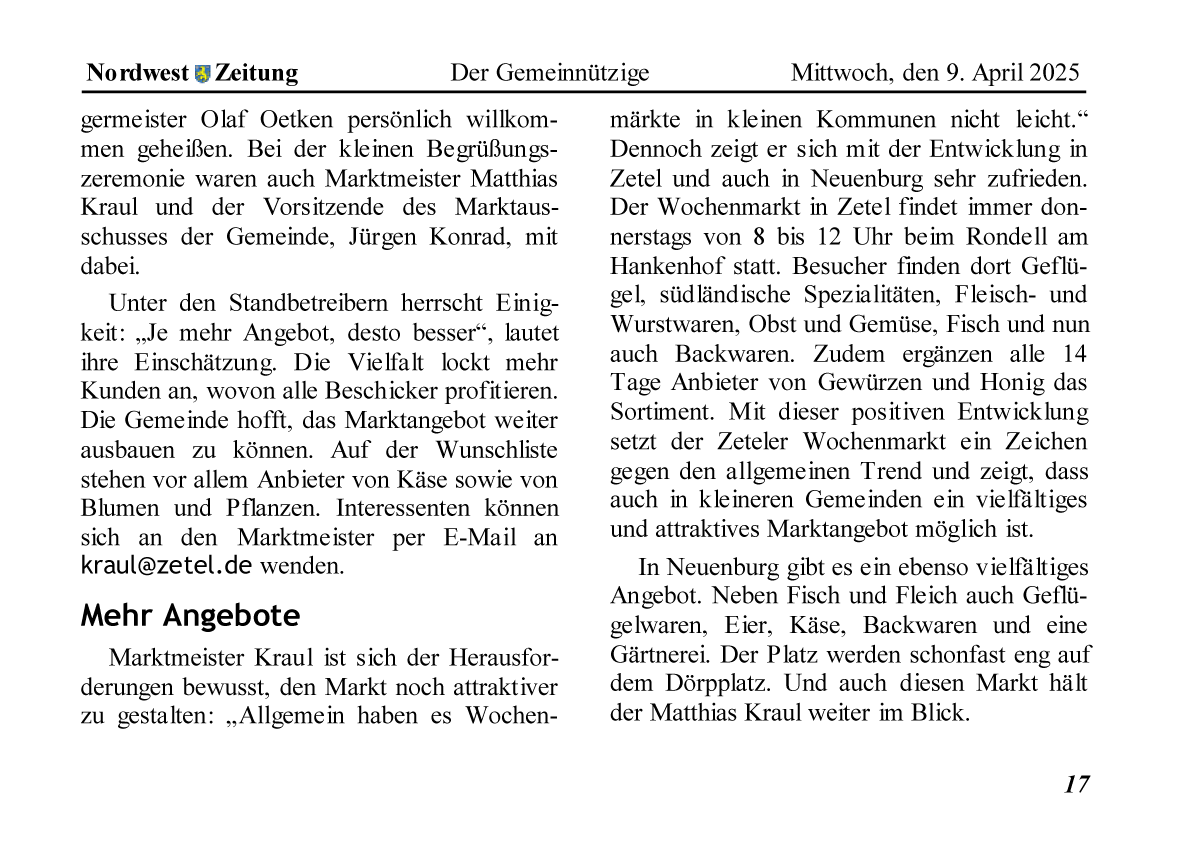 Nordwest Zeitung Der Gemeinnützige Mittwoch, den 9. April 2025

germeister Olaf Oetken persönlich willkommen geheißen. Bei der kleinen Begrüßungszeremonie waren auch Marktmeister Matthias Kraul und der Vorsitzende des Marktausschusses der Gemeinde, Jürgen Konrad, mit dabei.

Unter den Standbetreibern herrscht Einigkeit: „Je mehr Angebot, desto besser“, lautet ihre Einschätzung. Die Vielfalt lockt mehr Kunden an, wovon alle Beschicker profitieren. Die Gemeinde hofft, das Marktangebot weiter ausbauen zu können. Auf der Wunschliste stehen vor allem Anbieter von Käse sowie von Blumen und Pflanzen. Interessenten können sich an den Marktmeister per E-Mail an kraul@zetel.de wenden.

Mehr Angebote

Marktmeister Kraul ist sich der Herausforderungen bewusst, den Markt noch attraktiver zu gestalten: „Allgemein haben es Wochenmärkte in kleinen Kommunen nicht leicht.“ Dennoch zeigt er sich mit der Entwicklung in Zetel und auch in Neuenburg sehr zufrieden. Der Wochenmarkt in Zetel findet immer donnerstags von 8 bis 12 Uhr beim Rondell am Hankenhof statt. Besucher finden dort Geflügel, südländische Spezialitäten, Fleisch- und Wurstwaren, Obst und Gemüse, Fisch und nun auch Backwaren. Zudem ergänzen alle 14 Tage Anbieter von Gewürzen und Honig das Sortiment. Mit dieser positiven Entwicklung setzt der Zeteler Wochenmarkt ein Zeichen gegen den allgemeinen Trend und zeigt, dass auch in kleineren Gemeinden ein vielfältiges und attraktives Marktangebot möglich ist.

In Neuenburg gibt es ein ebenso vielfältiges Angebot. Neben Fisch und Fleich auch Geflügelwaren, Eier, Käse, Backwaren und eine Gärtnerei. Der Platz werden schonfast eng auf dem Dörpplatz. Und auch diesen Markt hält der Matthias Kraul weiter im Blick.

17